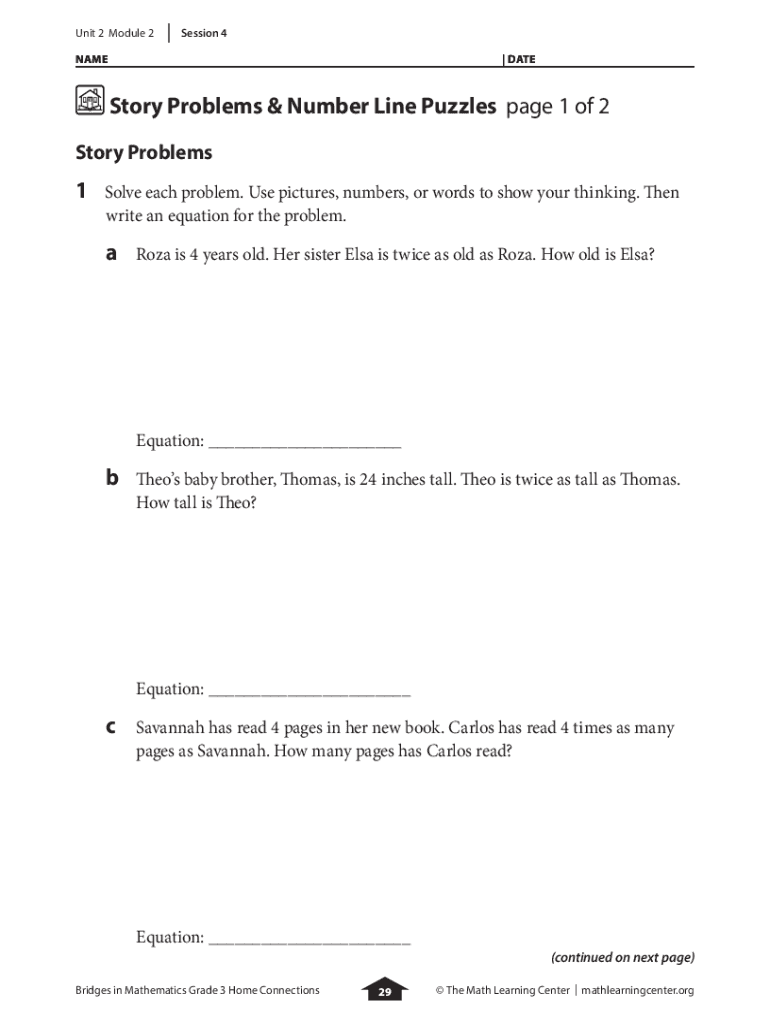 Unit 2 Module 2 | Session 4

NAME | DATE

Story Problems & Number Line Puzzles page 1 of 2

Story Problems

1 Solve each problem. Use pictures, numbers, or words to show your thinking. Then write an equation for the problem.

a Roza is 4 years old. Her sister Elsa is twice as old as Roza. How old is Elsa?

Equation: ______________________

b Theo's baby brother, Thomas, is 24 inches tall. Theo is twice as tall as Thomas. How tall is Theo?

Equation: ______________________

c Savannah has read 4 pages in her new book. Carlos has read 4 times as many pages as Savannah. How many pages has Carlos read?

Equation: ______________________

(continued on next page)

Bridges in Mathematics Grade 3 Home Connections 29 © The Math Learning Center | mathlearningcenter.org